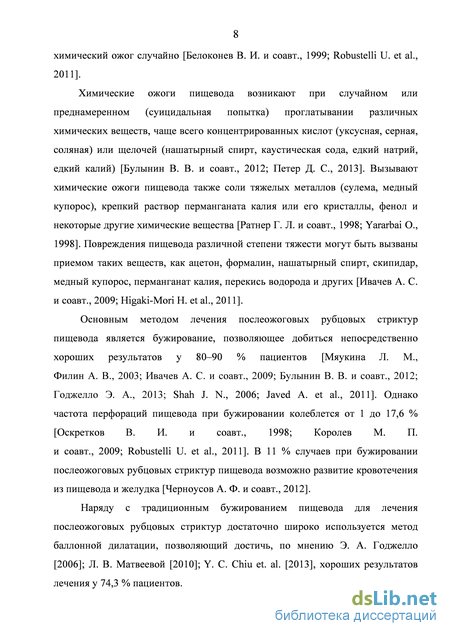 8

химический ожог случайно [Белоконев В. И. и соавт., 1999; Robustelli U. et al., 2011].

Химические ожоги пищевода возникают при случайном или преднамеренном (суицидальная попытка) проглатывании различных химических веществ, чаще всего концентрированных кислот (уксусная, серная, соляная) или щелочей (нашатырный спирт, каустическая сода, едкий натрий, едкий калий) [Булынин В. В. и соавт., 2012; Петер Д. С., 2013]. Вызывают химические ожоги пищевода также соли тяжелых металлов (сулема, медный купорос), крепкий раствор перманганата калия или его кристаллы, фенол и некоторые другие химические вещества [Ратнер Г. Л. и соавт., 1998; Yararbai O., 1998]. Повреждения пищевода различной степени тяжести могут быть вызваны приемом таких веществ, как ацетон, формалин, нашатырный спирт, скипидар, медный купорос, перманганат калия, перекись водорода и других [Ивачев А. С. и соавт., 2009; Higaki-Mori H. et al., 2011].

Основным методом лечения послеожоговых рубцовых стриктур пищевода является бужирование, позволяющее добиться непосредственно хороших результатов у 80–90 % пациентов [Мяукина Л. М., Филин А. В., 2003; Ивачев А. С. и соавт., 2009; Булынин В. В. и соавт., 2012; Годжелло Э. А., 2013; Shah J. N., 2006; Javed A. et al., 2011]. Однако частота перфораций пищевода при бужировании колеблется от 1 до 17,6 % [Оскретков В. И. и соавт., 1998; Королев М. П. и соавт., 2009; Robustelli U. et al., 2011]. В 11 % случаев при бужировании послеожоговых рубцовых стриктур пищевода возможно развитие кровотечения из пищевода и желудка [Черноусов А. Ф. и соавт., 2012].

Наряду с традиционным бужированием пищевода для лечения послеожоговых рубцовых стриктур достаточно широко используется метод баллонной дилатации, позволяющий достичь, по мнению Э. А. Годжелло [2006]; Л. В. Матвеевой [2010]; Y. C. Chiu et. al. [2013], хороших результатов лечения у 74,3 % пациентов.

dsLib.net
библиотека диссертаций